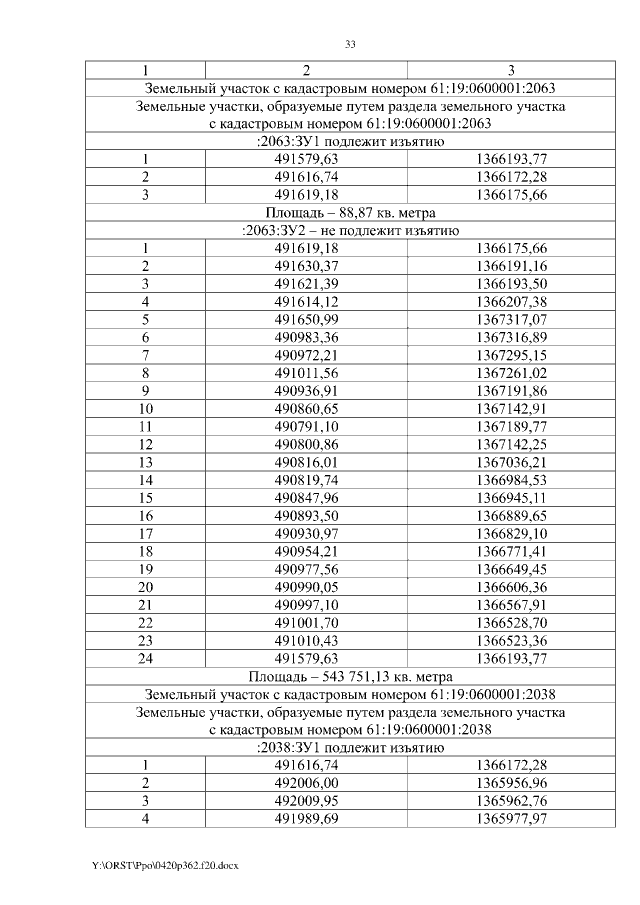 33

| 1 | 2 | 3 |
|---|---|---|
| Земельный участок с кадастровым номером 61:19:0600001:2063 | | |
| Земельные участки, образуемые путем раздела земельного участка с кадастровым номером 61:19:0600001:2063 | | |
| :2063:ЗУ1 подлежит изъятию | | |
| 1 | 491579,63 | 1366193,77 |
| 2 | 491616,74 | 1366172,28 |
| 3 | 491619,18 | 1366175,66 |
| Площадь – 88,87 кв. метра | | |
| :2063:ЗУ2 – не подлежит изъятию | | |
| 1 | 491619,18 | 1366175,66 |
| 2 | 491630,37 | 1366191,16 |
| 3 | 491621,39 | 1366193,50 |
| 4 | 491614,12 | 1366207,38 |
| 5 | 491650,99 | 1367317,07 |
| 6 | 490983,36 | 1367316,89 |
| 7 | 490972,21 | 1367295,15 |
| 8 | 491011,56 | 1367261,02 |
| 9 | 490936,91 | 1367191,86 |
| 10 | 490860,65 | 1367142,91 |
| 11 | 490791,10 | 1367189,77 |
| 12 | 490800,86 | 1367142,25 |
| 13 | 490816,01 | 1367036,21 |
| 14 | 490819,74 | 1366984,53 |
| 15 | 490847,96 | 1366945,11 |
| 16 | 490893,50 | 1366889,65 |
| 17 | 490930,97 | 1366829,10 |
| 18 | 490954,21 | 1366771,41 |
| 19 | 490977,56 | 1366649,45 |
| 20 | 490990,05 | 1366606,36 |
| 21 | 490997,10 | 1366567,91 |
| 22 | 491001,70 | 1366528,70 |
| 23 | 491010,43 | 1366523,36 |
| 24 | 491579,63 | 1366193,77 |
| Площадь – 543 751,13 кв. метра | | |
| Земельный участок с кадастровым номером 61:19:0600001:2038 | | |
| Земельные участки, образуемые путем раздела земельного участка с кадастровым номером 61:19:0600001:2038 | | |
| :2038:ЗУ1 подлежит изъятию | | |
| 1 | 491616,74 | 1366172,28 |
| 2 | 492006,00 | 1365956,96 |
| 3 | 492009,95 | 1365962,76 |
| 4 | 491989,69 | 1365977,97 |

Y:\ORST\Ppo\0420p362.f20.docx